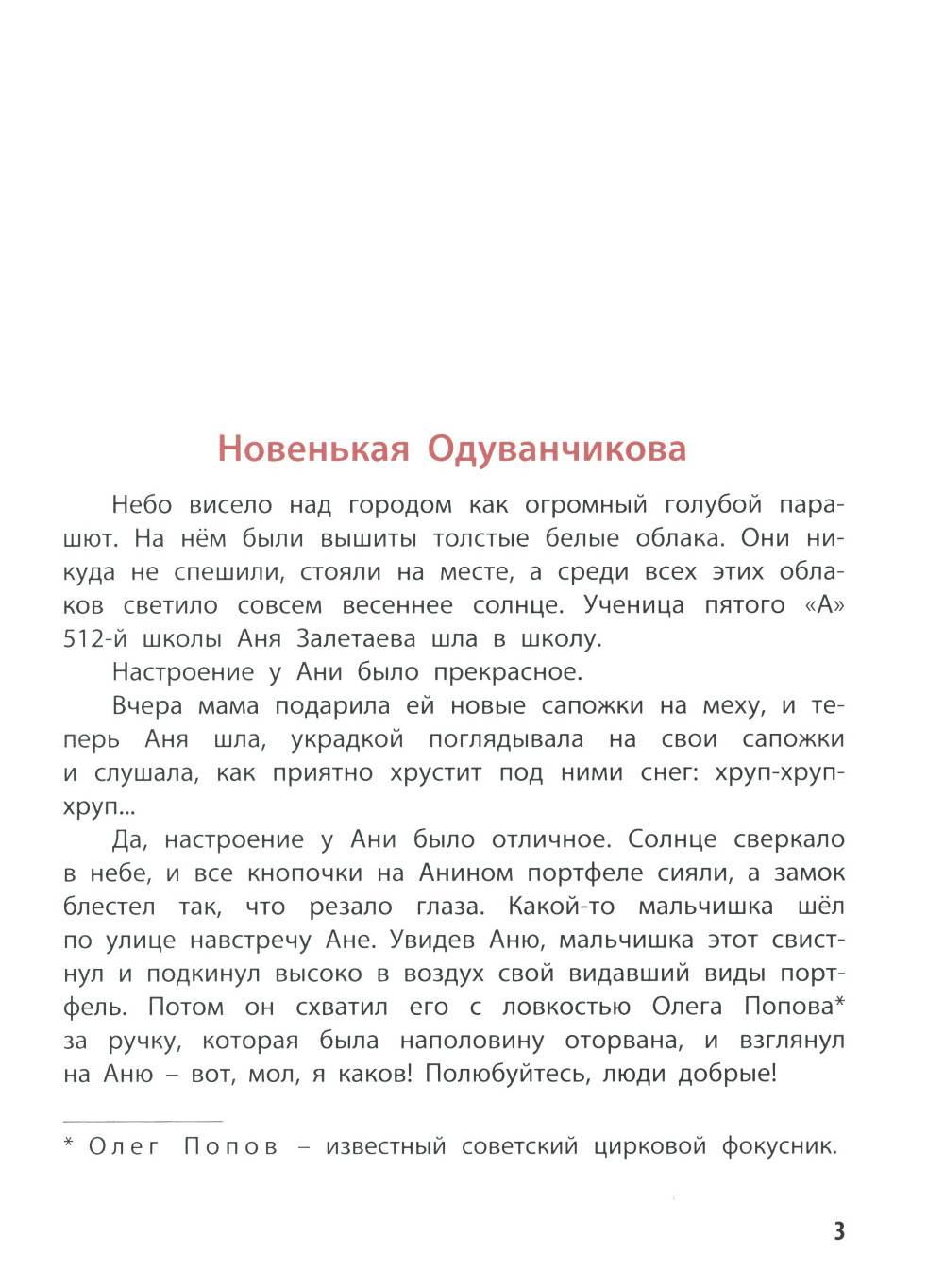 Новенькая Одуванчикова

Небо висело над городом как огромный голубой парашют. На нём были вышиты толстые белые облака. Они никуда не спешили, стояли на месте, а среди всех этих облаков светило совсем весеннее солнце. Ученица пятого «А» 512-й школы Аня Залетаева шла в школу.

Настроение у Ани было прекрасное.

Вчера мама подарила ей новые сапожки на меху, и теперь Аня шла, украдкой поглядывала на свои сапожки и слушала, как приятно хрустит под ними снег: хруп-хруп-хруп...

Да, настроение у Ани было отличное. Солнце сверкало в небе, и все кнопочки на Анином портфеле сияли, а замок блестел так, что резало глаза. Какой-то мальчишка шёл по улице навстречу Ане. Увидев Аню, мальчишка этот свистнул и подкинул высоко в воздух свой видавший виды портфель. Потом он схватил его с ловкостью Олега Попова* за ручку, которая была наполовину оторвана, и взглянул на Аню – вот, мол, я каков! Полюбуйтесь, люди добрые!

* Олег Попов – известный советский цирковой фокусник.

3